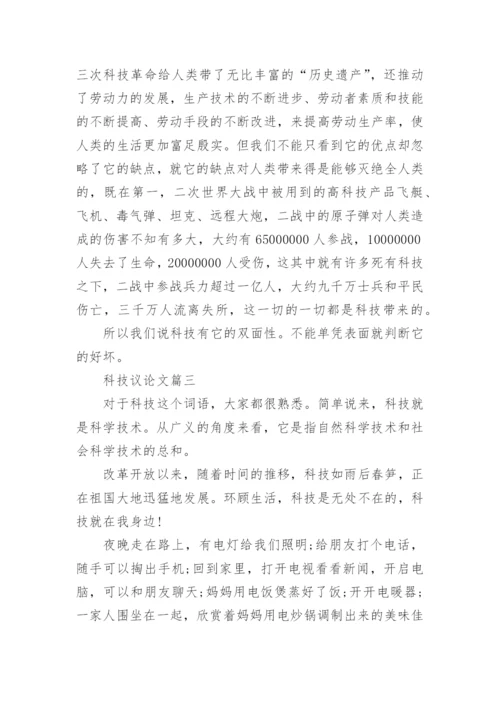 三次科技革命给人类带了无比丰富的“历史遗产”，还推动了劳动力的发展，生产技术的不断进步、劳动者素质和技能的不断提高、劳动手段的不断改进，来提高劳动生产率，使人类的生活更加富足殷实。但我们不能只看到它的优点却忽略了它的缺点，就它的缺点对人类带来得是能够灭绝全人类的，既在第一，二次世界大战中被用到的高科技产品飞艇、飞机、毒气弹、坦克、远程大炮，二战中的原子弹对人类造成的伤害不知有多大，大约有65000000人参战，10000000人失去了生命，20000000人受伤，这其中就有许多死有科技之下，二战中参战兵力超过一亿人，大约九千万士兵和平民伤亡，三千万人流离失所，这一切的一切都是科技带来的。

所以我们说科技有它的双面性。不能单凭表面就判断它的好坏。

科技议论文篇三

对于科技这个词语，大家都很熟悉。简单说来，科技就是科学技术。从广义的角度来看，它是指自然科学技术和社会科学技术的总和。

改革开放以来，随着时间的推移，科技如雨后春笋，正在祖国大地迅猛地发展。环顾生活，科技是无处不在的，科技就在我身边！

夜晚走在路上，有电灯给我们照明；给朋友打个电话，随手可以掏出手机；回到家里，打开电视看看新闻，开启电脑，可以和朋友聊天；妈妈用电饭煲蒸好了饭；开开电暖器；一家人围坐在一起，欣赏着妈妈用电炒锅调制出来的美味佳